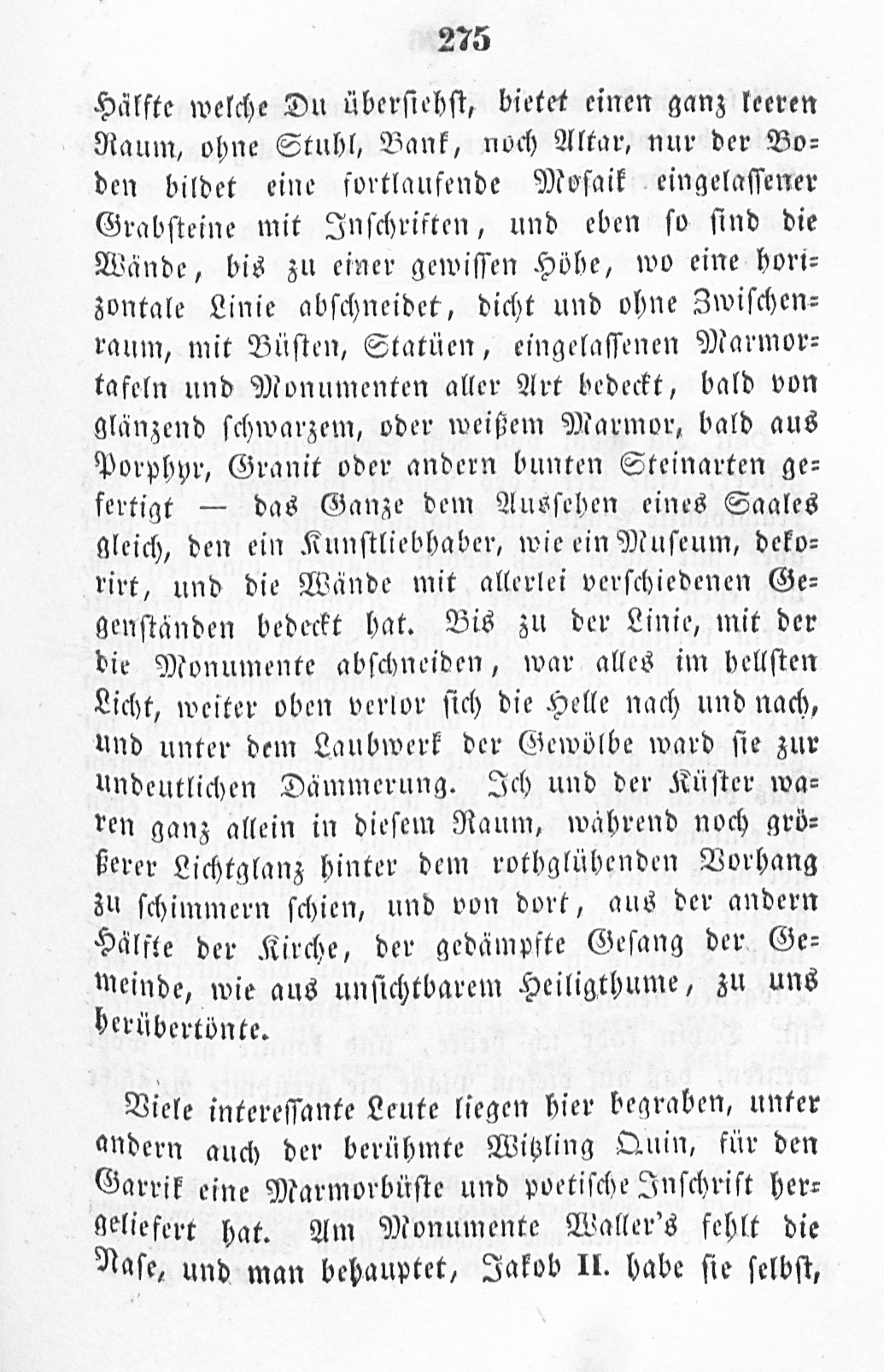 275

Hälfte welche Du übersiehst, bietet einen ganz leeren Raum, ohne Stuhl, Bank, noch Altar, nur der Boden bildet eine fortlaufende Mosaik eingelassener Grabsteine mit Inschriften, und eben so sind die Wände, bis zu einer gewissen Höhe, wo eine horizontale Linie abschneidet, dicht und ohne Zwischenraum, mit Büsten, Statüen, eingelassenen Marmortafeln und Monumenten aller Art bedeckt, bald von glänzend schwarzem, oder weißem Marmor, bald aus Porphyr, Granit oder andern bunten Steinarten gefertigt — das Ganze dem Aussehen eines Saales gleich, den ein Kunstliebhaber, wie ein Museum, dekorirt, und die Wände mit allerlei verschiedenen Gegenständen bedeckt hat. Bis zu der Linie, mit der die Monumente abschneiden, war alles im hellsten Licht, weiter oben verlor sich die Helle nach und nach, und unter dem Laubwerk der Gewölbe ward sie zur undeutlichen Dämmerung. Ich und der Küster waren ganz allein in diesem Raum, während noch größerer Lichtglanz hinter dem rothglühenden Vorhang zu schimmern schien, und von dort, aus der andern Hälfte der Kirche, der gedämpfte Gesang der Gemeinde, wie aus unsichtbarem Heiligthume, zu uns herübertönte.

Viele interessante Leute liegen hier begraben, unter andern auch der berühmte Witzling Quin, für den Garrik eine Marmorbüste und poetische Inschrift hergeliefert hat. Am Monumente Waller's fehlt die Nase, und man behauptet, Jakob II. habe sie selbst,